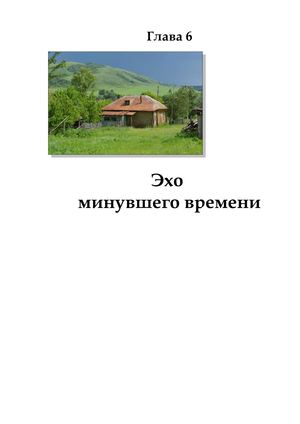 Глава 6

Эхо
минувшего времени